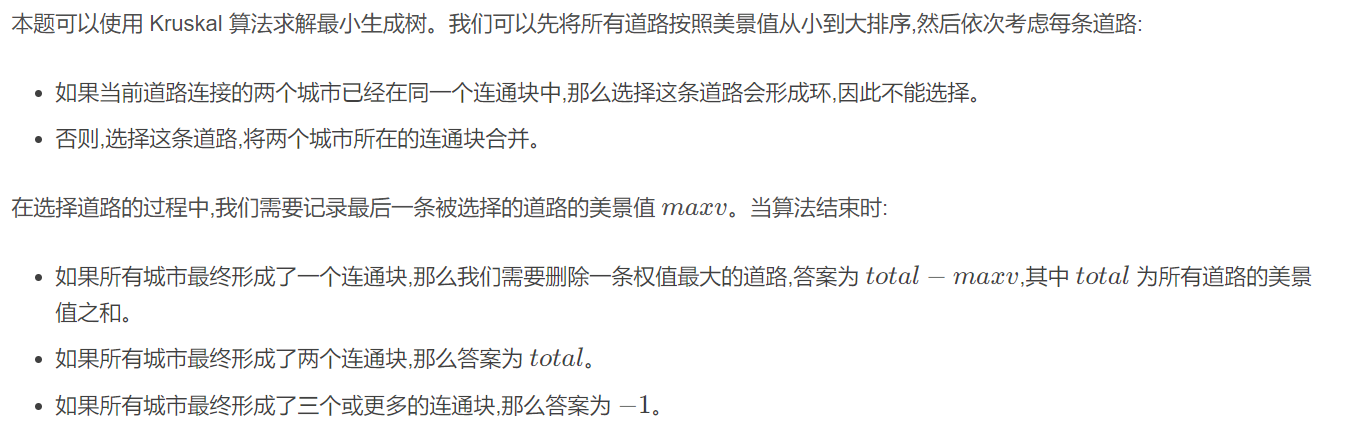 本题可以使用 Kruskal 算法求解最小生成树。我们可以先将所有道路按照美景值从小到大排序,然后依次考虑每条道路:

- 如果当前道路连接的两个城市已经在同一个连通块中,那么选择这条道路会形成环,因此不能选择。
- 否则,选择这条道路,将两个城市所在的连通块合并。

在选择道路的过程中,我们需要记录最后一条被选择的道路的美景值 $maxv$。当算法结束时:

- 如果所有城市最终形成了一个连通块,那么我们需要删除一条权值最大的道路,答案为 $total - maxv$,其中 $total$ 为所有道路的美景值之和。
- 如果所有城市最终形成了两个连通块,那么答案为 $total$。
- 如果所有城市最终形成了三个或更多的连通块,那么答案为 $-1$。